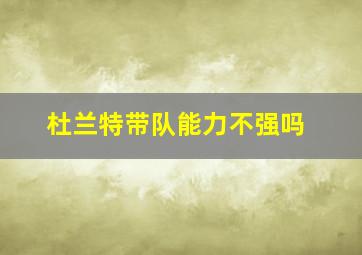 杜兰特带队能力不强吗